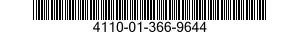 4110-01-366-9644